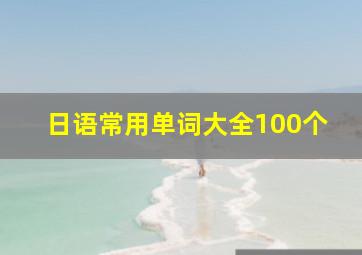 日语常用单词大全100个